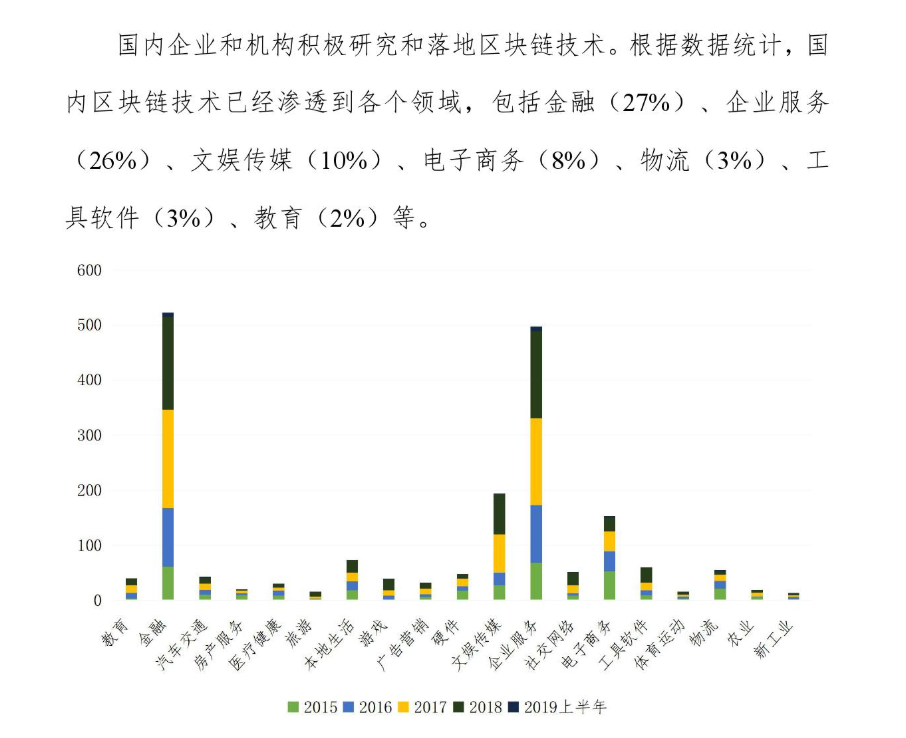 国内企业和机构积极研究和落地区块链技术。根据数据统计，国内区块链技术已经渗透到各个领域，包括金融（27%）、企业服务（26%）、文娱传媒（10%）、电子商务（8%）、物流（3%）、工具软件（3%）、教育（2%）等。

600
500
400
300
200
100
0

教育
金融
汽车交通
房产服务
医疗健康
旅游
本地生活
游戏
广告营销
硬件
文娱传媒
企业服务
社交网络
电子商务
工具软件
体育运动
物流
农业
新工业

2015 2016 2017 2018 2019上半年